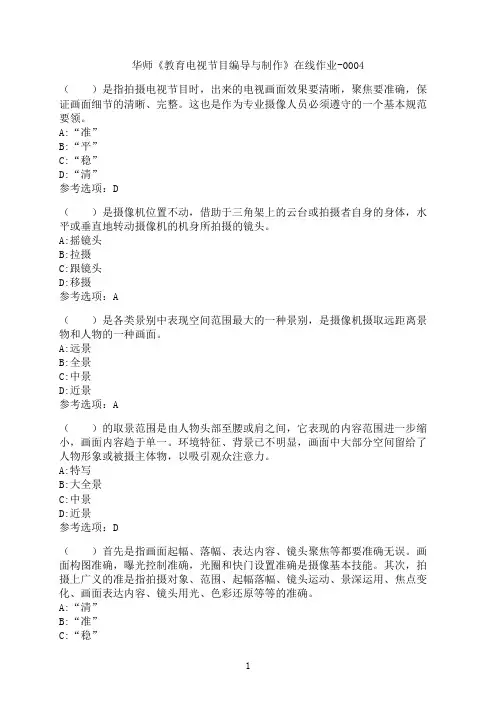 华师《教育电视节目编导与制作》在线作业-0004

（　）是指拍摄电视节目时，出来的电视画面效果要清晰，聚焦要准确，保证画面细节的清晰、完整。这也是作为专业摄像人员必须遵守的一个基本规范要领。
A:“准”
B:“平”
C:“稳”
D:“清”
参考选项：D

（　）是摄像机位置不动，借助于三角架上的云台或拍摄者自身的身体，水平或垂直地转动摄像机的机身所拍摄的镜头。
A:摇镜头
B:拉摄
C:跟镜头
D:移摄
参考选项：A

（　）是各类景别中表现空间范围最大的一种景别，是摄像机摄取远距离景物和人物的一种画面。
A:远景
B:全景
C:中景
D:近景
参考选项：A

（　）的取景范围是由人物头部至腰或肩之间，它表现的内容范围进一步缩小，画面内容趋于单一。环境特征、背景已不明显，画面中大部分空间留给了人物形象或被摄主体物，以吸引观众注意力。
A:特写
B:大全景
C:中景
D:近景
参考选项：D

（　）首先是指画面起幅、落幅、表达内容、镜头聚焦等都要准确无误。画面构图准确，曝光控制准确，光圈和快门设置准确是摄像基本技能。其次，拍摄上广义的准是指拍摄对象、范围、起幅落幅、镜头运动、景深运用、焦点变化、画面表达内容、镜头用光、色彩还原等等的准确。
A:“清”
B:“准”
C:“稳”

1